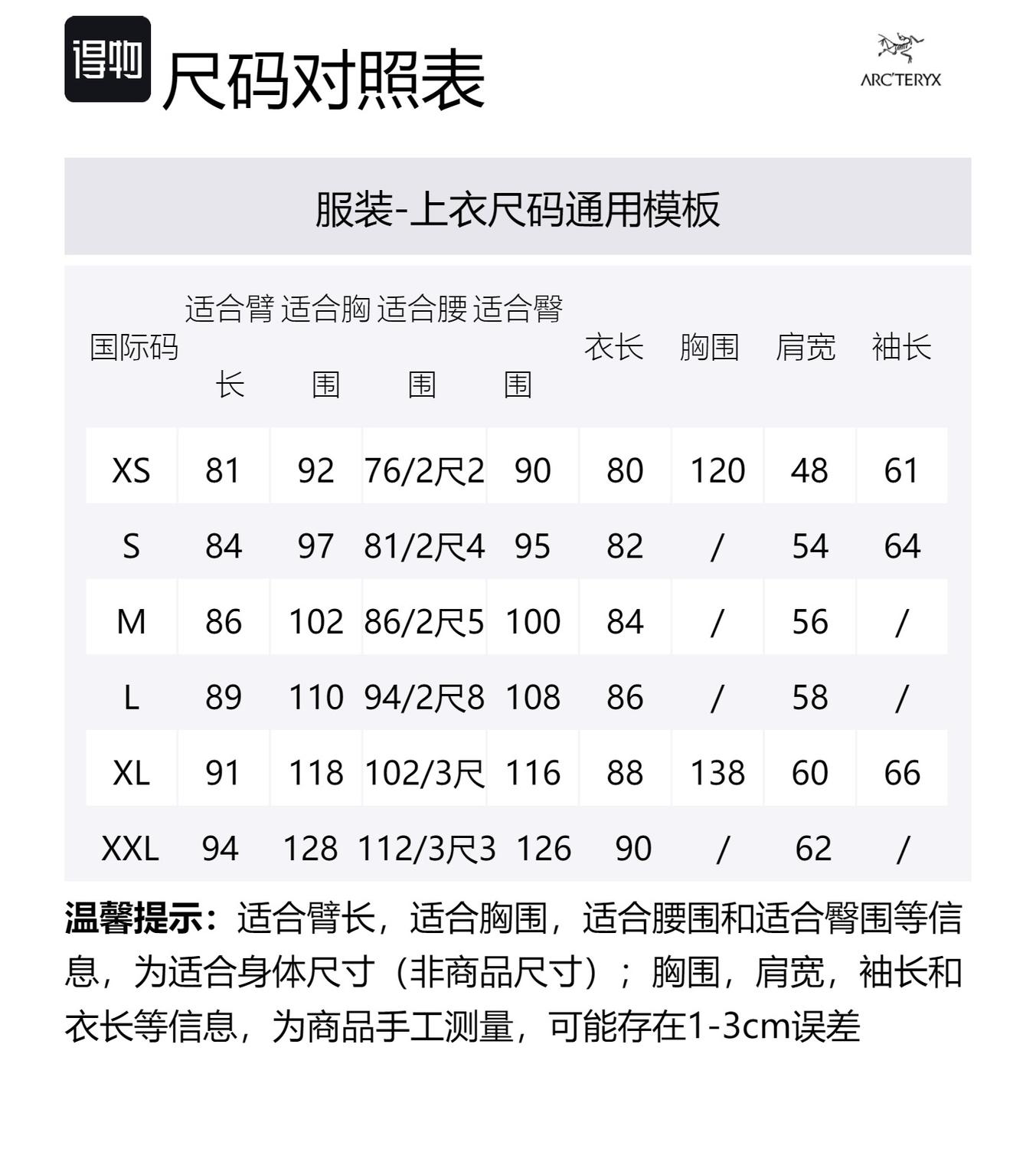 得物 尺码对照表

ARC'TERYX

服装-上衣尺码通用模板

| 国际码 | 适合臂长 | 适合胸围 | 适合腰围 | 适合臀围 | 衣长 | 胸围 | 肩宽 | 袖长 |
|---|---|---|---|---|---|---|---|---|
| XS | 81 | 92 | 76/2尺2 | 90 | 80 | 120 | 48 | 61 |
| S | 84 | 97 | 81/2尺4 | 95 | 82 | / | 54 | 64 |
| M | 86 | 102 | 86/2尺5 | 100 | 84 | / | 56 | / |
| L | 89 | 110 | 94/2尺8 | 108 | 86 | / | 58 | / |
| XL | 91 | 118 | 102/3尺 | 116 | 88 | 138 | 60 | 66 |
| XXL | 94 | 128 | 112/3尺3 | 126 | 90 | / | 62 | / |

温馨提示：适合臂长，适合胸围，适合腰围和适合臀围等信息，为适合身体尺寸（非商品尺寸）；胸围，肩宽，袖长和衣长等信息，为商品手工测量，可能存在1-3cm误差